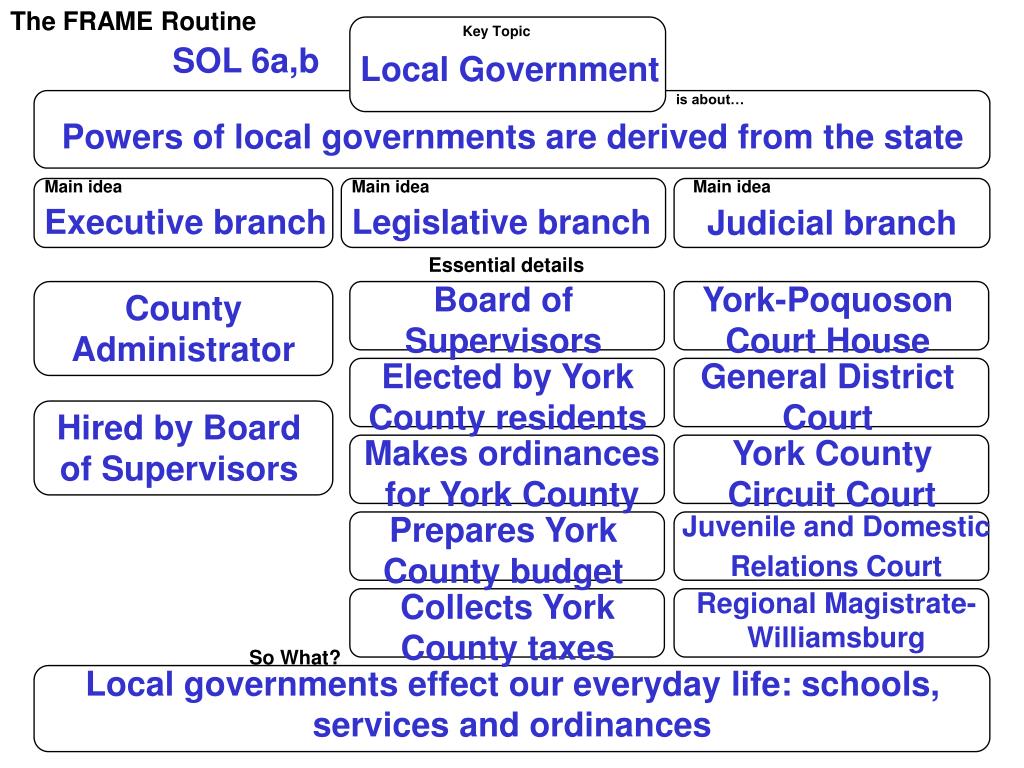 The FRAME Routine

SOL 6a,b

Key Topic

Local Government

is about…

Powers of local governments are derived from the state

Main idea

Executive branch

Main idea

Legislative branch

Main idea

Judicial branch

Essential details

County Administrator

Hired by Board of Supervisors

Board of Supervisors

Elected by York County residents

Makes ordinances for York County

Prepares York County budget

Collects York County taxes

York-Poquoson Court House

General District Court

York County Circuit Court

Juvenile and Domestic Relations Court

Regional Magistrate-Williamsburg

So What?

Local governments effect our everyday life: schools, services and ordinances